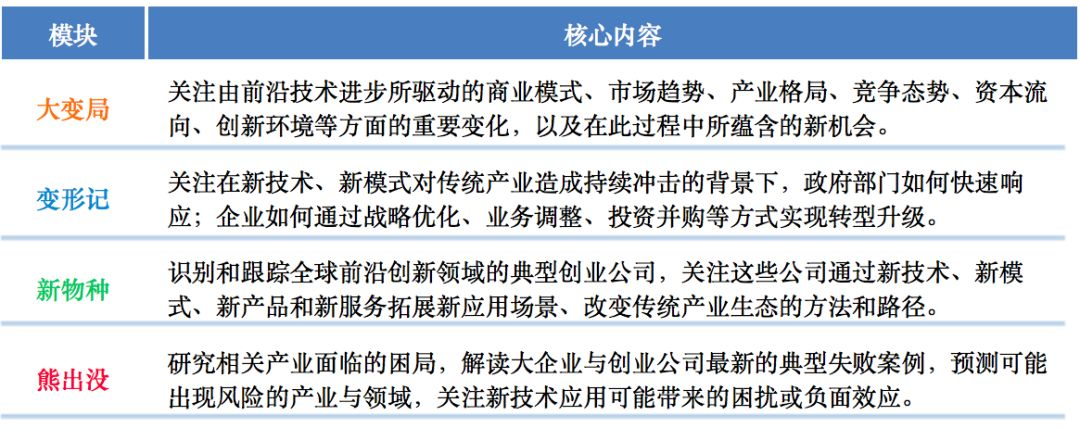 | 模块 | 核心内容 |
|---|---|
| 大变局 | 关注由前沿技术进步所驱动的商业模式、市场趋势、产业格局、竞争态势、资本流向、创新环境等方面的重要变化，以及在此过程中所蕴含的新机会。 |
| 变形记 | 关注在新技术、新模式对传统产业造成持续冲击的背景下，政府部门如何快速响应；企业如何通过战略优化、业务调整、投资并购等方式实现转型升级。 |
| 新物种 | 识别和跟踪全球前沿创新领域的典型创业公司，关注这些公司通过新技术、新模式、新产品和新服务拓展新应用场景、改变传统产业生态的方法和路径。 |
| 熊出没 | 研究相关产业面临的困局，解读大企业与创业公司最新的典型失败案例，预测可能出现风险的产业与领域，关注新技术应用可能带来的困扰或负面效应。 |